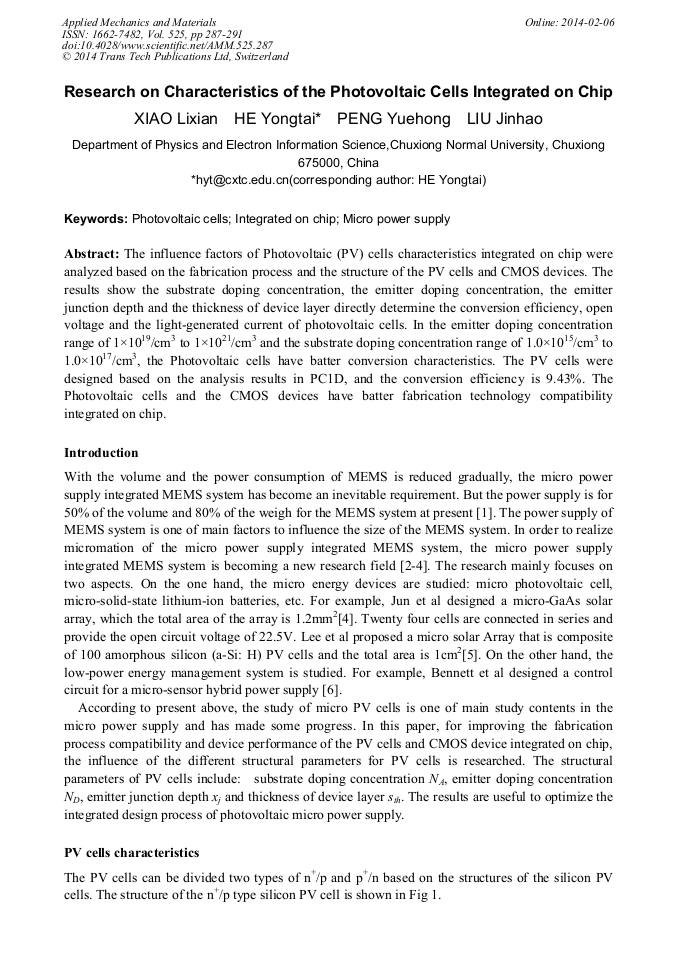 Applied Mechanics and Materials
ISSN: 1662-7482, Vol. 525, pp 287-291
doi:10.4028/www.scientific.net/AMM.525.287
© 2014 Trans Tech Publications Ltd, Switzerland

Online: 2014-02-06

Research on Characteristics of the Photovoltaic Cells Integrated on Chip

XIAO Lixian HE Yongtai* PENG Yuehong LIU Jinhao

Department of Physics and Electron Information Science,Chuxiong Normal University, Chuxiong 675000, China

*hyt@cxtc.edu.cn(corresponding author: HE Yongtai)

Keywords: Photovoltaic cells; Integrated on chip; Micro power supply

Abstract: The influence factors of Photovoltaic (PV) cells characteristics integrated on chip were analyzed based on the fabrication process and the structure of the PV cells and CMOS devices. The results show the substrate doping concentration, the emitter doping concentration, the emitter junction depth and the thickness of device layer directly determine the conversion efficiency, open voltage and the light-generated current of photovoltaic cells. In the emitter doping concentration range of $1\times10^{19}/cm^3$ to $1\times10^{21}/cm^3$ and the substrate doping concentration range of $1.0\times10^{15}/cm^3$ to $1.0\times10^{17}/cm^3$, the Photovoltaic cells have batter conversion characteristics. The PV cells were designed based on the analysis results in PC1D, and the conversion efficiency is 9.43%. The Photovoltaic cells and the CMOS devices have batter fabrication technology compatibility integrated on chip.

Introduction

With the volume and the power consumption of MEMS is reduced gradually, the micro power supply integrated MEMS system has become an inevitable requirement. But the power supply is for 50% of the volume and 80% of the weigh for the MEMS system at present [1]. The power supply of MEMS system is one of main factors to influence the size of the MEMS system. In order to realize micromation of the micro power supply integrated MEMS system, the micro power supply integrated MEMS system is becoming a new research field [2-4]. The research mainly focuses on two aspects. On the one hand, the micro energy devices are studied: micro photovoltaic cell, micro-solid-state lithium-ion batteries, etc. For example, Jun et al designed a micro-GaAs solar array, which the total area of the array is $1.2mm^2$[4]. Twenty four cells are connected in series and provide the open circuit voltage of 22.5V. Lee et al proposed a micro solar Array that is composite of 100 amorphous silicon (a-Si: H) PV cells and the total area is $1cm^2$[5]. On the other hand, the low-power energy management system is studied. For example, Bennett et al designed a control circuit for a micro-sensor hybrid power supply [6].

According to present above, the study of micro PV cells is one of main study contents in the micro power supply and has made some progress. In this paper, for improving the fabrication process compatibility and device performance of the PV cells and CMOS device integrated on chip, the influence of the different structural parameters for PV cells is researched. The structural parameters of PV cells include: substrate doping concentration $N_A$, emitter doping concentration $N_D$, emitter junction depth $x_j$ and thickness of device layer $s_{th}$. The results are useful to optimize the integrated design process of photovoltaic micro power supply.

PV cells characteristics

The PV cells can be divided two types of $n^+/p$ and $p^+/n$ based on the structures of the silicon PV cells. The structure of the $n^+/p$ type silicon PV cell is shown in Fig 1.